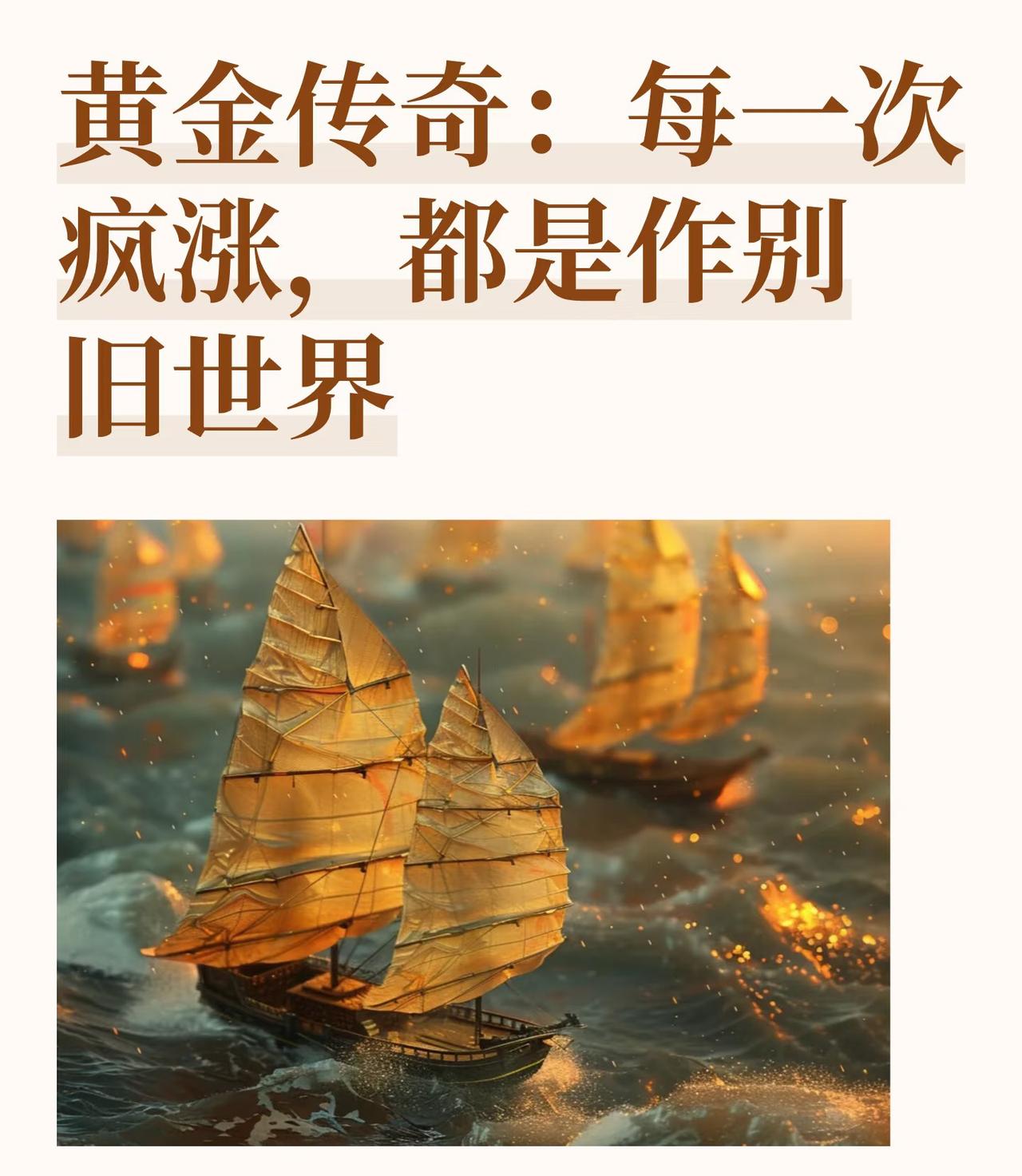 黄金传奇：每一次疯涨，都是作别旧世界